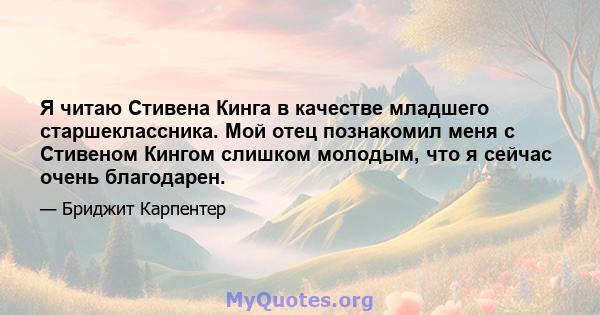 Я читаю Стивена Кинга в качестве младшего старшеклассника. Мой отец познакомил меня с Стивеном Кингом слишком молодым, что я сейчас очень благодарен.

— Бриджит Карпентер

MyQuotes.org